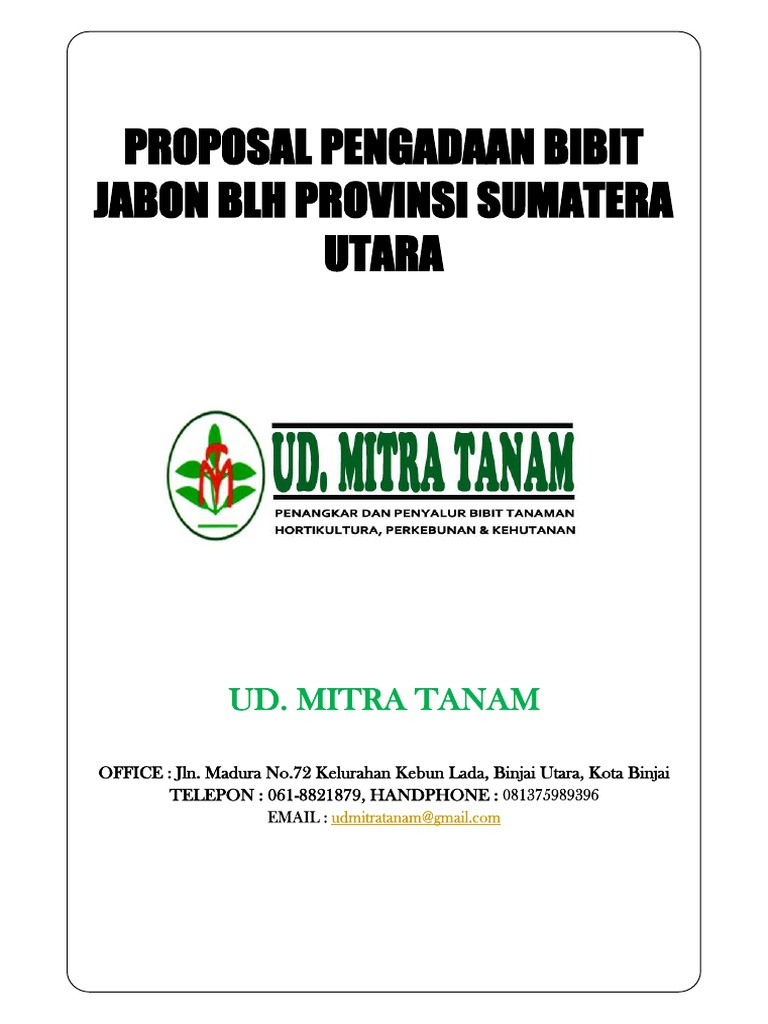 PROPOSAL PENGADAAN BIBIT JABON BLH PROVINSI SUMATERA UTARA

UD. MITRA TANAM

PENANGKAR DAN PENYALUR BIBIT TANAMAN
HORTIKULTURA, PERKEBUNAN & KEHUTANAN

UD. MITRA TANAM

OFFICE : Jln. Madura No.72 Kelurahan Kebun Lada, Binjai Utara, Kota Binjai
TELEPON : 061-8821879, HANDPHONE : 081375989396
EMAIL : udmitratanam@gmail.com